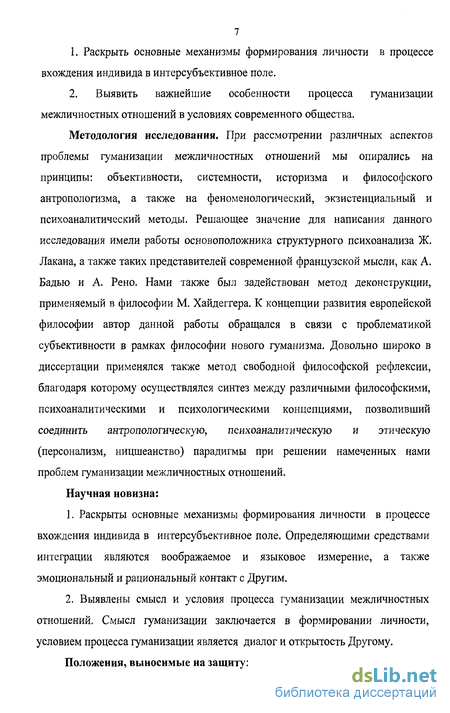 7

1. Раскрыть основные механизмы формирования личности в процессе вхождения индивида в интерсубъективное поле.

2. Выявить важнейшие особенности процесса гуманизации межличностных отношений в условиях современного общества.

Методология исследования. При рассмотрении различных аспектов проблемы гуманизации межличностных отношений мы опирались на принципы: объективности, системности, историзма и философского антропологизма, а также на феноменологический, экзистенциальный и психоаналитический методы. Решающее значение для написания данного исследования имели работы основоположника структурного психоанализа Ж. Лакана, а также таких представителей современной французской мысли, как А. Бадью и А. Рено. Нами также был задействован метод деконструкции, применяемый в философии М. Хайдеггера. К концепции развития европейской философии автор данной работы обращался в связи с проблематикой субъективности в рамках философии нового гуманизма. Довольно широко в диссертации применялся также метод свободной философской рефлексии, благодаря которому осуществлялся синтез между различными философскими, психоаналитическими и психологическими концепциями, позволивший соединить антропологическую, психоаналитическую и этическую (персонализм, ницшеанство) парадигмы при решении намеченных нами проблем гуманизации межличностных отношений.

Научная новизна:

1. Раскрыты основные механизмы формирования личности в процессе вхождения индивида в интерсубъективное поле. Определяющими средствами интеграции являются воображаемое и языковое измерение, а также эмоциональный и рациональный контакт с Другим.

2. Выявлены смысл и условия процесса гуманизации межличностных отношений. Смысл гуманизации заключается в формировании личности, условием процесса гуманизации является диалог и открытость Другому.

Положения, выносимые на защиту:

dsLib.net
библиотека диссертаций